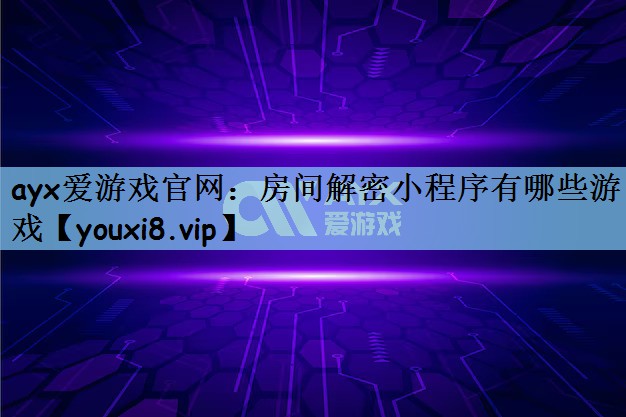 ayx爱游戏官网：房间解密小程序有哪些游戏【youxi8.vip】

爱游戏